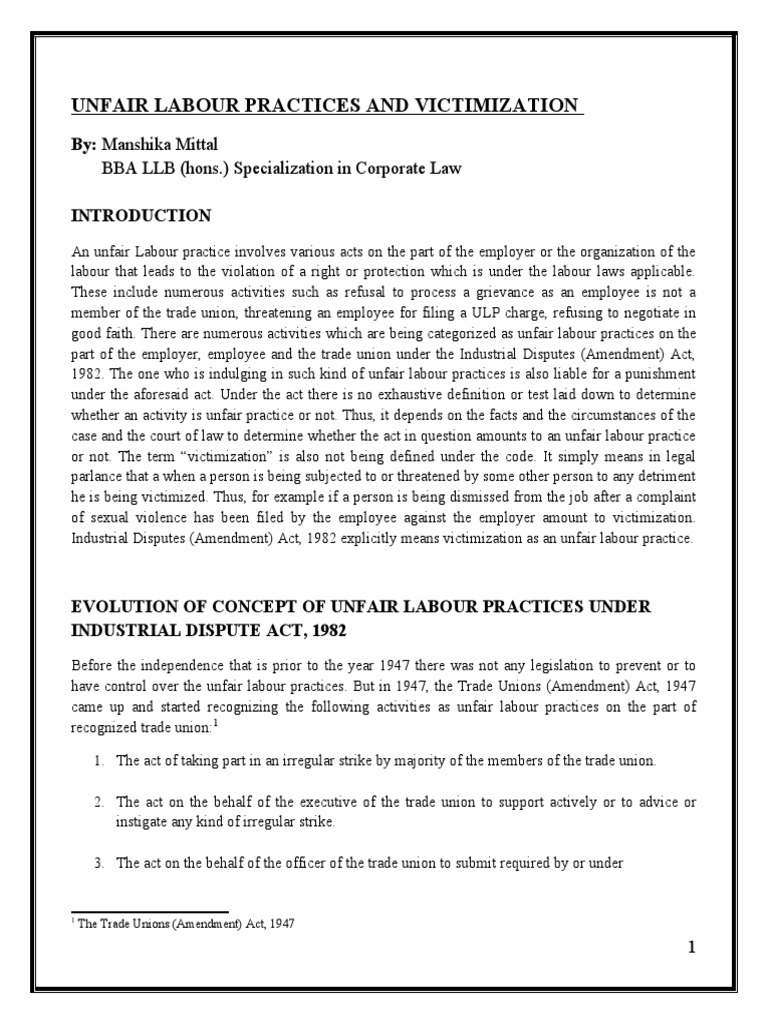 UNFAIR LABOUR PRACTICES AND VICTIMIZATION

By: Manshika Mittal
BBA LLB (hons.) Specialization in Corporate Law

INTRODUCTION

An unfair Labour practice involves various acts on the part of the employer or the organization of the labour that leads to the violation of a right or protection which is under the labour laws applicable. These include numerous activities such as refusal to process a grievance as an employee is not a member of the trade union, threatening an employee for filing a ULP charge, refusing to negotiate in good faith. There are numerous activities which are being categorized as unfair labour practices on the part of the employer, employee and the trade union under the Industrial Disputes (Amendment) Act, 1982. The one who is indulging in such kind of unfair labour practices is also liable for a punishment under the aforesaid act. Under the act there is no exhaustive definition or test laid down to determine whether an activity is unfair practice or not. Thus, it depends on the facts and the circumstances of the case and the court of law to determine whether the act in question amounts to an unfair labour practice or not. The term "victimization" is also not being defined under the code. It simply means in legal parlance that a when a person is being subjected to or threatened by some other person to any detriment he is being victimized. Thus, for example if a person is being dismissed from the job after a complaint of sexual violence has been filed by the employee against the employer amount to victimization. Industrial Disputes (Amendment) Act, 1982 explicitly means victimization as an unfair labour practice.

EVOLUTION OF CONCEPT OF UNFAIR LABOUR PRACTICES UNDER INDUSTRIAL DISPUTE ACT, 1982

Before the independence that is prior to the year 1947 there was not any legislation to prevent or to have control over the unfair labour practices. But in 1947, the Trade Unions (Amendment) Act, 1947 came up and started recognizing the following activities as unfair labour practices on the part of recognized trade union:$^1$

1. The act of taking part in an irregular strike by majority of the members of the trade union.

2. The act on the behalf of the executive of the trade union to support actively or to advice or instigate any kind of irregular strike.

3. The act on the behalf of the officer of the trade union to submit required by or under

$^1$ The Trade Unions (Amendment) Act, 1947

1